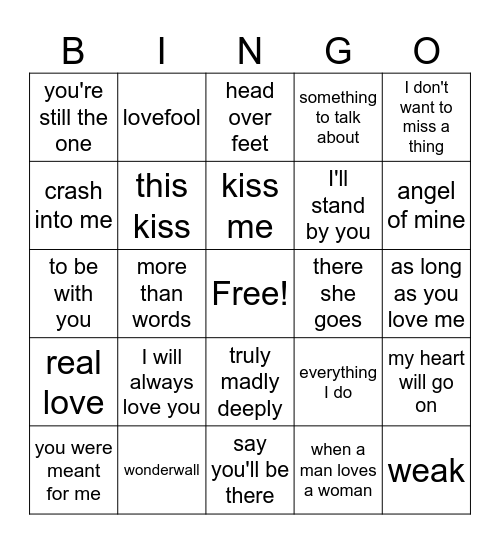 | B | I | N | G | O |
|---|---|---|---|---|
| you're still the one | lovefool | head over feet | something to talk about | I don't want to miss a thing |
| crash into me | this kiss | kiss me | I'll stand by you | angel of mine |
| to be with you | more than words | Free! | there she goes | as long as you love me |
| real love | I will always love you | truly madly deeply | everything I do | my heart will go on |
| you were meant for me | wonderwall | say you'll be there | when a man loves a woman | weak |